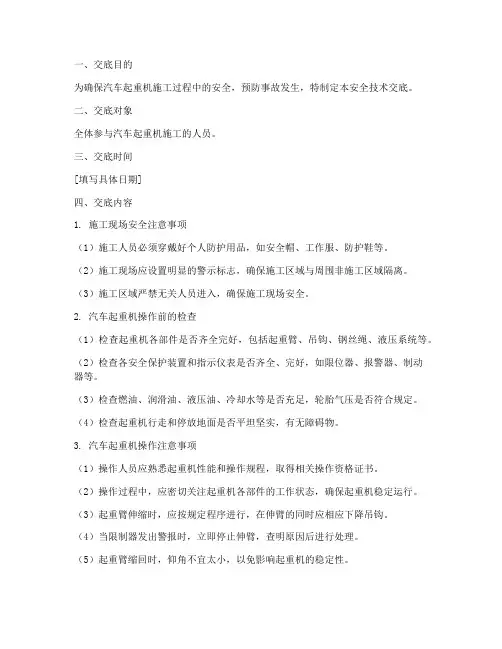 一、交底目的

为确保汽车起重机施工过程中的安全，预防事故发生，特制定本安全技术交底。

二、交底对象

全体参与汽车起重机施工的人员。

三、交底时间

[填写具体日期]

四、交底内容

1. 施工现场安全注意事项

（1）施工人员必须穿戴好个人防护用品，如安全帽、工作服、防护鞋等。

（2）施工现场应设置明显的警示标志，确保施工区域与周围非施工区域隔离。

（3）施工区域严禁无关人员进入，确保施工现场安全。

2. 汽车起重机操作前的检查

（1）检查起重机各部件是否齐全完好，包括起重臂、吊钩、钢丝绳、液压系统等。

（2）检查各安全保护装置和指示仪表是否齐全、完好，如限位器、报警器、制动器等。

（3）检查燃油、润滑油、液压油、冷却水等是否充足，轮胎气压是否符合规定。

（4）检查起重机行走和停放地面是否平坦坚实，有无障碍物。

3. 汽车起重机操作注意事项

（1）操作人员应熟悉起重机性能和操作规程，取得相关操作资格证书。

（2）操作过程中，应密切关注起重机各部件的工作状态，确保起重机稳定运行。

（3）起重臂伸缩时，应按规定程序进行，在伸臂的同时应相应下降吊钩。

（4）当限制器发出警报时，立即停止伸臂，查明原因后进行处理。

（5）起重臂缩回时，仰角不宜太小，以免影响起重机的稳定性。